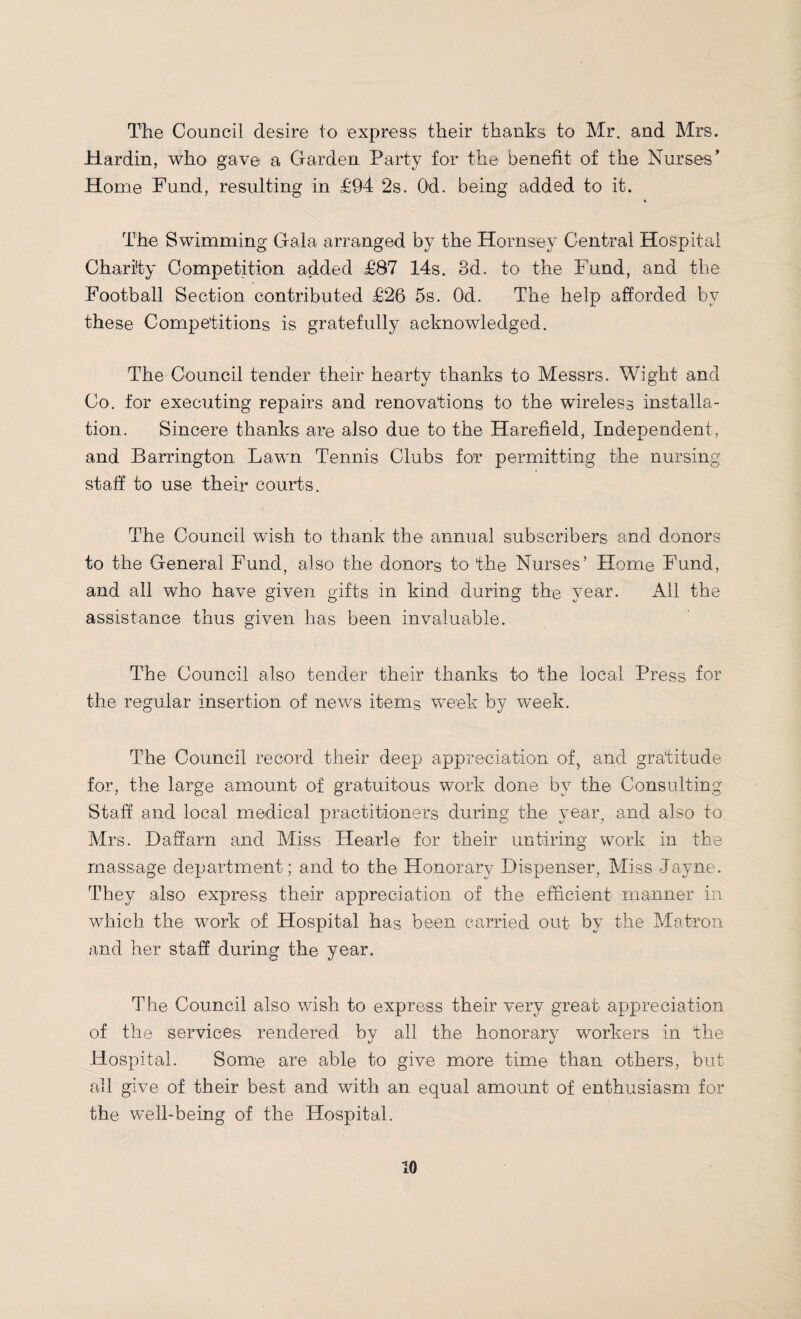 The Council desire to express their thanks to Mr. and Mrs. Hardin, who gave a Garden Party for the benefit of the Nurses' Home Fund, resulting in £94 2s. 0d. being added to it.

The Swimming Gala arranged by the Hornsey Central Hospital Charity Competition added £87 14s. 3d. to the Fund, and the Football Section contributed £26 5s. 0d. The help afforded by these Competitions is gratefully acknowledged.

The Council tender their hearty thanks to Messrs. Wight and Co. for executing repairs and renovations to the wireless installation. Sincere thanks are also due to the Harefield, Independent, and Barrington Lawn Tennis Clubs for permitting the nursing staff to use their courts.

The Council wish to thank the annual subscribers and donors to the General Fund, also the donors to the Nurses' Home Fund, and all who have given gifts in kind during the year. All the assistance thus given has been invaluable.

The Council also tender their thanks to the local Press for the regular insertion of news items week by week.

The Council record their deep appreciation of, and gratitude for, the large amount of gratuitous work done by the Consulting Staff and local medical practitioners during the year, and also to Mrs. Daffarn and Miss Hearle for their untiring work in the massage department; and to the Honorary Dispenser, Miss Jayne. They also express their appreciation of the efficient manner in which the work of Hospital has been carried out by the Matron and her staff during the year.

The Council also wish to express their very great appreciation of the services rendered by all the honorary workers in the Hospital. Some are able to give more time than others, but all give of their best and with an equal amount of enthusiasm for the well-being of the Hospital.

10